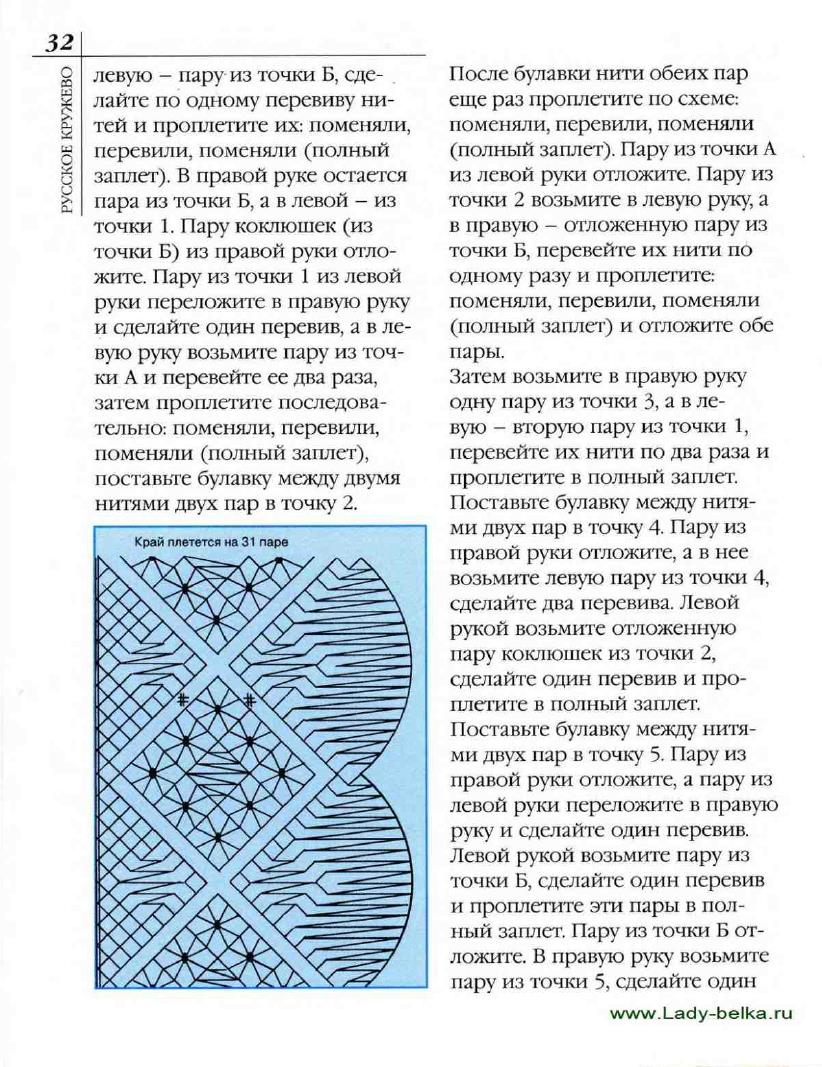 32

РУССКОЕ КРУЖЕВО

левую – пару из точки Б, сделайте по одному перевиву нитей и проплетите их: поменяли, перевили, поменяли (полный заплет). В правой руке остается пара из точки Б, а в левой – из точки 1. Пару коклюшек (из точки Б) из правой руки отложите. Пару из точки 1 из левой руки переложите в правую руку и сделайте один перевив, а в левую руку возьмите пару из точки А и перевейте ее два раза, затем проплетите последовательно: поменяли, перевили, поменяли (полный заплет), поставьте булавку между двумя нитями двух пар в точку 2.

Край плетется на 31 паре

После булавки нити обеих пар еще раз проплетите по схеме: поменяли, перевили, поменяли (полный заплет). Пару из точки А из левой руки отложите. Пару из точки 2 возьмите в левую руку, а в правую – отложенную пару из точки Б, перевейте их нити по одному разу и проплетите: поменяли, перевили, поменяли (полный заплет) и отложите обе пары.
Затем возьмите в правую руку одну пару из точки 3, а в левую – вторую пару из точки 1, перевейте их нити по два раза и проплетите в полный заплет. Поставьте булавку между нитями двух пар в точку 4. Пару из правой руки отложите, а в нее возьмите левую пару из точки 4, сделайте два перевива. Левой рукой возьмите отложенную пару коклюшек из точки 2, сделайте один перевив и проплетите в полный заплет. Поставьте булавку между нитями двух пар в точку 5. Пару из правой руки отложите, а пару из левой руки переложите в правую руку и сделайте один перевив. Левой рукой возьмите пару из точки Б, сделайте один перевив и проплетите эти пары в полный заплет. Пару из точки Б отложите. В правую руку возьмите пару из точки 5, сделайте один

www.Lady-belka.ru